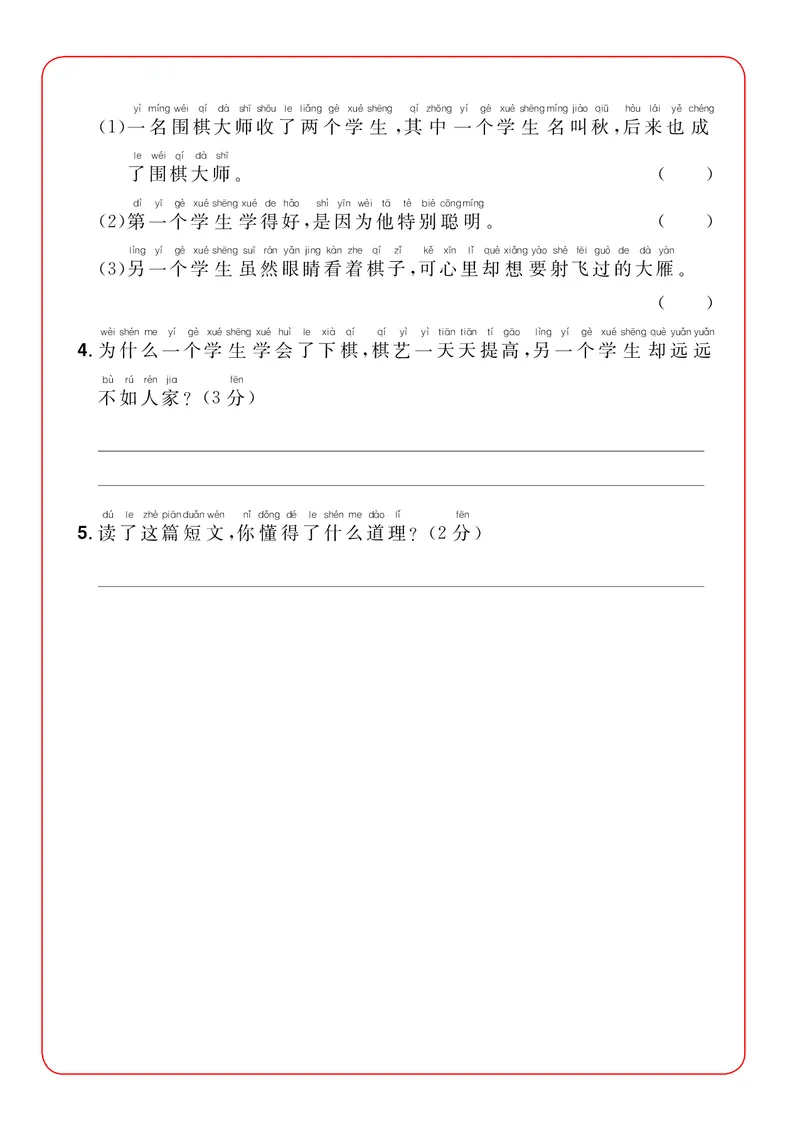 yì míng wéi qí dà shī shōu le liǎng gè xué shēng qí zhōng yí gè xué shēng míng jiào qiū hòu lái yě chéng
(1)一名围棋大师收了两个学生,其中一个学生名叫秋,后来也成

le wéi qí dà shī
了围棋大师。 (　)

dì yī gè xué shēng xué de hǎo shì yīn wèi tā tè bié cōng míng
(2)第一个学生学得好,是因为他特别聪明。 (　)

lìng yí gè xué shēng suī rán yǎn jing kàn zhe qí zǐ kě xīn lǐ què xiǎng yào shè fēi guò de dà yàn
(3)另一个学生虽然眼睛看着棋子,可心里却想要射飞过的大雁。

(　)

wèi shén me yí gè xué shēng xué huì le xià qí qí yì yì tiān tiān tí gāo lìng yí gè xué shēng què yuǎn yuǎn
4.为什么一个学生学会了下棋,棋艺一天天提高,另一个学生却远远

bù rú rén jia fēn
不如人家?(3分)

____

____

dú le zhè piān duǎn wén nǐ dǒng dé le shén me dào lǐ fēn
5.读了这篇短文,你懂得了什么道理?(2分)

____